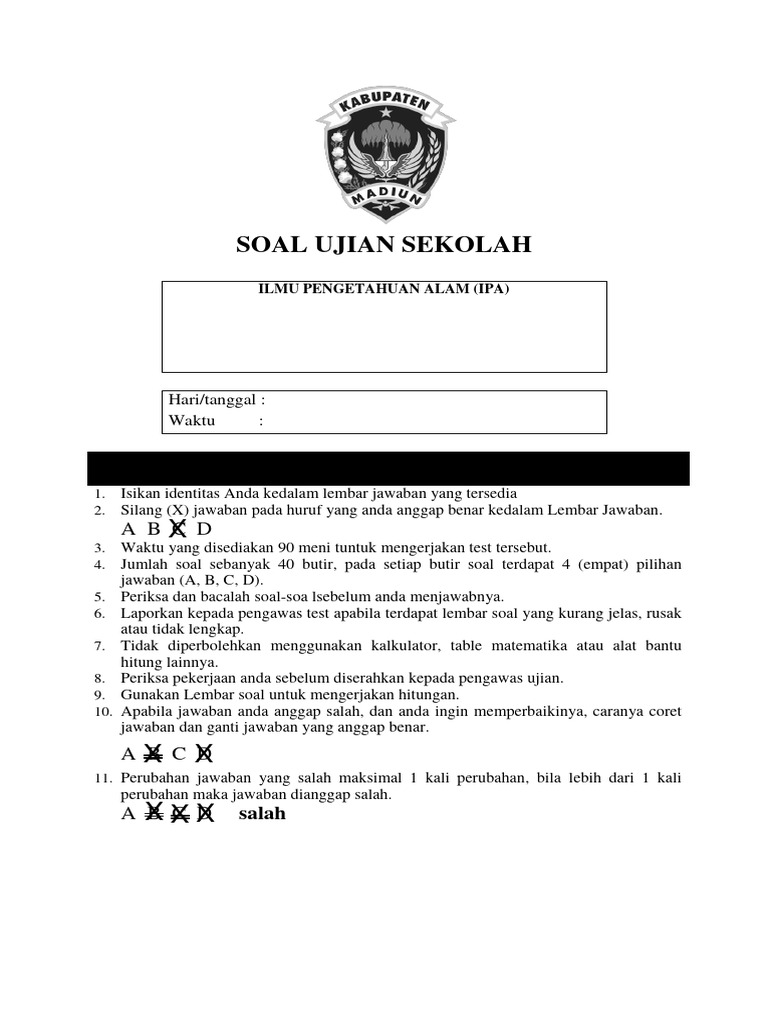 KABUPATEN
MADIUN

SOAL UJIAN SEKOLAH

ILMU PENGETAHUAN ALAM (IPA)

Hari/tanggal :
Waktu :

1. Isikan identitas Anda kedalam lembar jawaban yang tersedia
2. Silang (X) jawaban pada huruf yang anda anggap benar kedalam Lembar Jawaban.
A B C D
3. Waktu yang disediakan 90 meni tuntuk mengerjakan test tersebut.
4. Jumlah soal sebanyak 40 butir, pada setiap butir soal terdapat 4 (empat) pilihan jawaban (A, B, C, D).
5. Periksa dan bacalah soal-soa lsebelum anda menjawabnya.
6. Laporkan kepada pengawas test apabila terdapat lembar soal yang kurang jelas, rusak atau tidak lengkap.
7. Tidak diperbolehkan menggunakan kalkulator, table matematika atau alat bantu hitung lainnya.
8. Periksa pekerjaan anda sebelum diserahkan kepada pengawas ujian.
9. Gunakan Lembar soal untuk mengerjakan hitungan.
10. Apabila jawaban anda anggap salah, dan anda ingin memperbaikinya, caranya coret jawaban dan ganti jawaban yang anggap benar.
A B C D
11. Perubahan jawaban yang salah maksimal 1 kali perubahan, bila lebih dari 1 kali perubahan maka jawaban dianggap salah.
A B C D salah